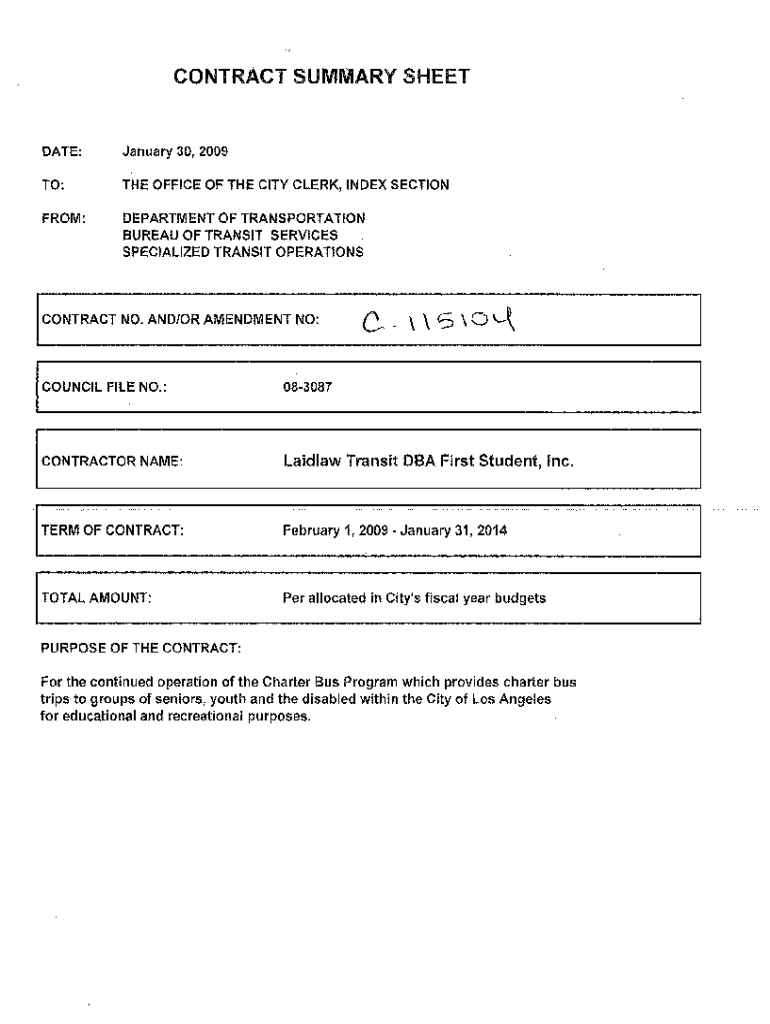 CONTRACT SUMMARY SHEET

DATE: January 30, 2009

TO: THE OFFICE OF THE CITY CLERK, INDEX SECTION

FROM: DEPARTMENT OF TRANSPORTATION
BUREAU OF TRANSIT SERVICES
SPECIALIZED TRANSIT OPERATIONS

CONTRACT NO. AND/OR AMENDMENT NO: C-115104

COUNCIL FILE NO.: 08-3087

CONTRACTOR NAME: Laidlaw Transit DBA First Student, Inc.

TERM OF CONTRACT: February 1, 2009 - January 31, 2014

TOTAL AMOUNT: Per allocated in City's fiscal year budgets

PURPOSE OF THE CONTRACT:

For the continued operation of the Charter Bus Program which provides charter bus trips to groups of seniors, youth and the disabled within the City of Los Angeles for educational and recreational purposes.